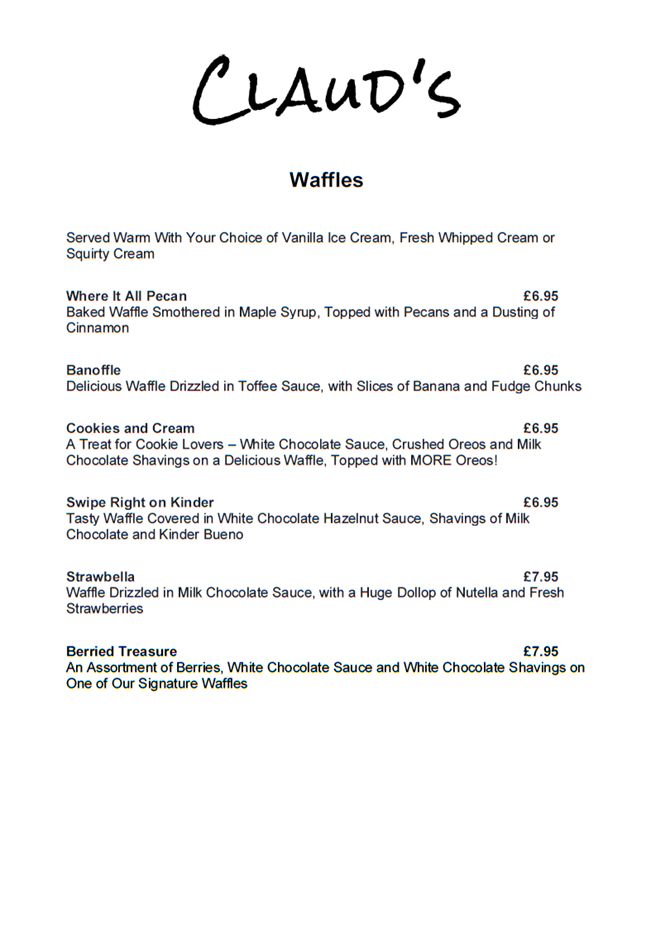 CLAUD'S

Waffles

Served Warm With Your Choice of Vanilla Ice Cream, Fresh Whipped Cream or Squirty Cream

Where It All Pecan £6.95
Baked Waffle Smothered in Maple Syrup, Topped with Pecans and a Dusting of Cinnamon

Banoffle £6.95
Delicious Waffle Drizzled in Toffee Sauce, with Slices of Banana and Fudge Chunks

Cookies and Cream £6.95
A Treat for Cookie Lovers – White Chocolate Sauce, Crushed Oreos and Milk Chocolate Shavings on a Delicious Waffle, Topped with MORE Oreos!

Swipe Right on Kinder £6.95
Tasty Waffle Covered in White Chocolate Hazelnut Sauce, Shavings of Milk Chocolate and Kinder Bueno

Strawbella £7.95
Waffle Drizzled in Milk Chocolate Sauce, with a Huge Dollop of Nutella and Fresh Strawberries

Berried Treasure £7.95
An Assortment of Berries, White Chocolate Sauce and White Chocolate Shavings on One of Our Signature Waffles